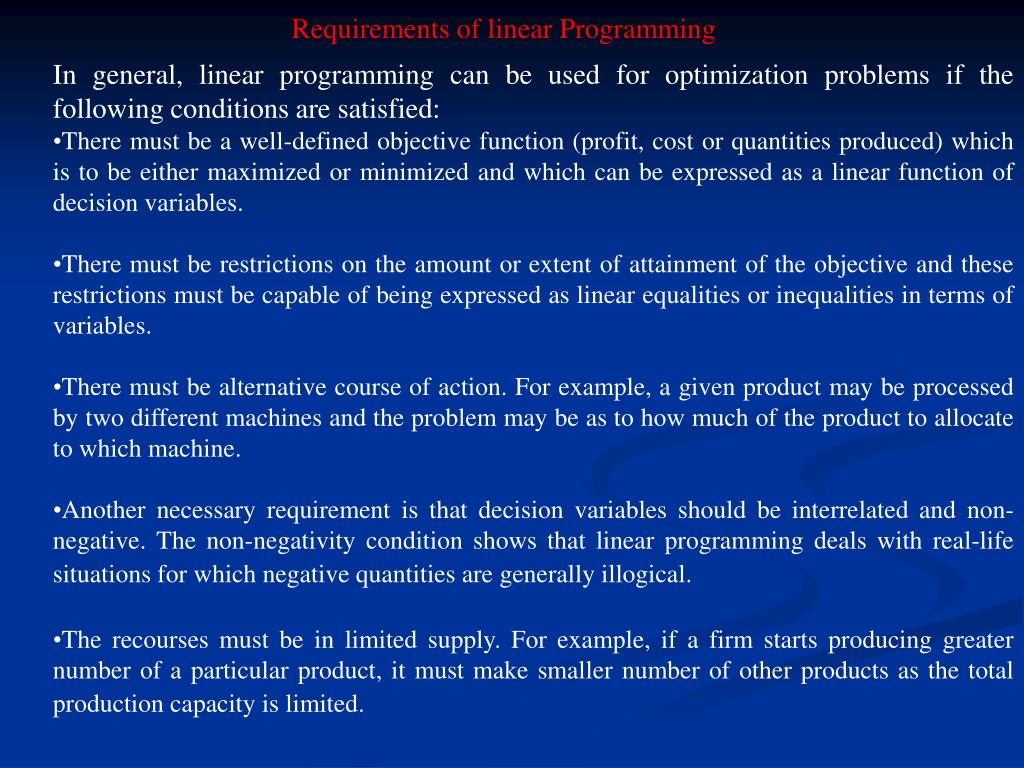 Requirements of linear Programming

In general, linear programming can be used for optimization problems if the following conditions are satisfied:
•There must be a well-defined objective function (profit, cost or quantities produced) which is to be either maximized or minimized and which can be expressed as a linear function of decision variables.

•There must be restrictions on the amount or extent of attainment of the objective and these restrictions must be capable of being expressed as linear equalities or inequalities in terms of variables.

•There must be alternative course of action. For example, a given product may be processed by two different machines and the problem may be as to how much of the product to allocate to which machine.

•Another necessary requirement is that decision variables should be interrelated and non-negative. The non-negativity condition shows that linear programming deals with real-life situations for which negative quantities are generally illogical.

•The recourses must be in limited supply. For example, if a firm starts producing greater number of a particular product, it must make smaller number of other products as the total production capacity is limited.